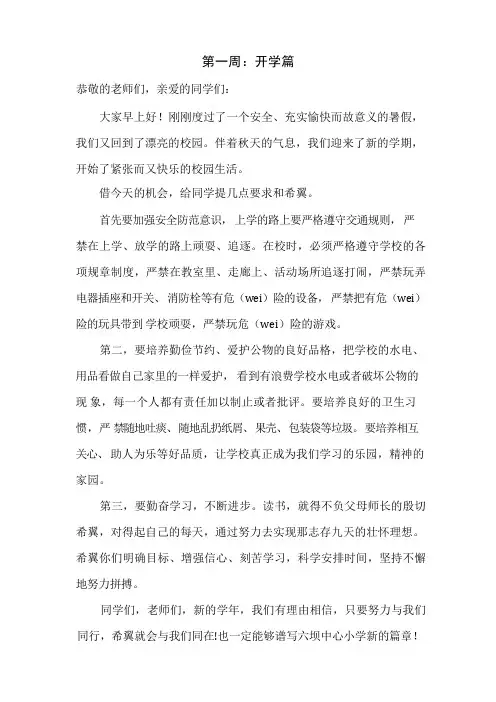 第一周：开学篇

恭敬的老师们，亲爱的同学们：

大家早上好！刚刚度过了一个安全、充实愉快而故意义的暑假，我们又回到了漂亮的校园。伴着秋天的气息，我们迎来了新的学期，开始了紧张而又快乐的校园生活。

借今天的机会，给同学提几点要求和希翼。

首先要加强安全防范意识，上学的路上要严格遵守交通规则，严禁在上学、放学的路上顽耍、追逐。在校时，必须严格遵守学校的各项规章制度，严禁在教室里、走廊上、活动场所追逐打闹，严禁玩弄电器插座和开关、消防栓等有危（wei）险的设备，严禁把有危（wei）险的玩具带到学校顽耍，严禁玩危（wei）险的游戏。

第二，要培养勤俭节约、爱护公物的良好品格，把学校的水电、用品看做自己家里的一样爱护，看到有浪费学校水电或者破坏公物的现象，每一个人都有责任加以制止或者批评。要培养良好的卫生习惯，严禁随地吐痰、随地乱扔纸屑、果壳、包装袋等垃圾。要培养相互关心、助人为乐等好品质，让学校真正成为我们学习的乐园，精神的家园。

第三，要勤奋学习，不断进步。读书，就得不负父母师长的殷切希翼，对得起自己的每天，通过努力去实现那志存九天的壮怀理想。希翼你们明确目标、增强信心、刻苦学习，科学安排时间，坚持不懈地努力拼搏。

同学们，老师们，新的学年，我们有理由相信，只要努力与我们同行，希翼就会与我们同在!也一定能够谱写六坝中心小学新的篇章！